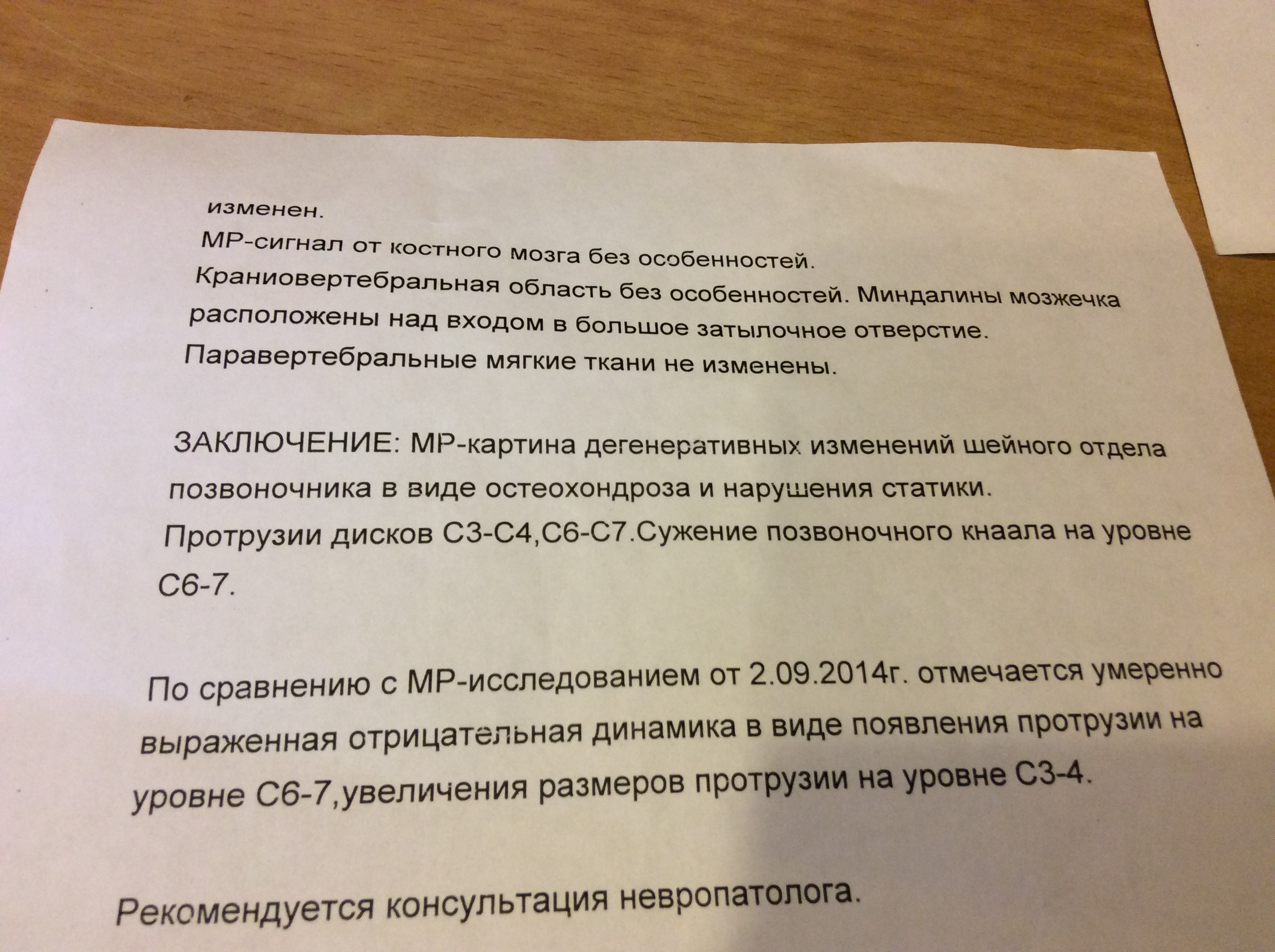 изменен.

МР-сигнал от костного мозга без особенностей.

Краниовертебральная область без особенностей. Миндалины мозжечка расположены над входом в большое затылочное отверстие.

Паравертебральные мягкие ткани не изменены.

ЗАКЛЮЧЕНИЕ: МР-картина дегенеративных изменений шейного отдела позвоночника в виде остеохондроза и нарушения статики.

Протрузии дисков С3-С4,С6-С7.Сужение позвоночного кнаала на уровне С6-7.

По сравнению с МР-исследованием от 2.09.2014г. отмечается умеренно выраженная отрицательная динамика в виде появления протрузии на уровне С6-7,увеличения размеров протрузии на уровне С3-4.

Рекомендуется консультация невропатолога.